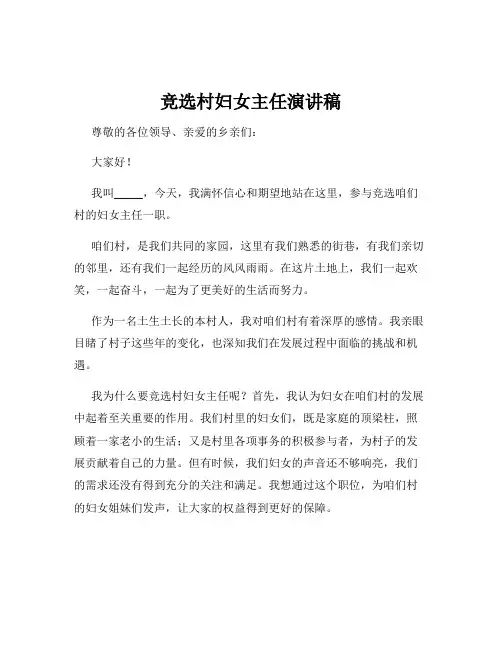 竞选村妇女主任演讲稿

尊敬的各位领导、亲爱的乡亲们：

大家好！

我叫_____，今天，我满怀信心和期望地站在这里，参与竞选咱们村的妇女主任一职。

咱们村，是我们共同的家园，这里有我们熟悉的街巷，有我们亲切的邻里，还有我们一起经历的风风雨雨。在这片土地上，我们一起欢笑，一起奋斗，一起为了更美好的生活而努力。

作为一名土生土长的本村人，我对咱们村有着深厚的感情。我亲眼目睹了村子这些年的变化，也深知我们在发展过程中面临的挑战和机遇。

我为什么要竞选村妇女主任呢？首先，我认为妇女在咱们村的发展中起着至关重要的作用。我们村里的妇女们，既是家庭的顶梁柱，照顾着一家老小的生活；又是村里各项事务的积极参与者，为村子的发展贡献着自己的力量。但有时候，我们妇女的声音还不够响亮，我们的需求还没有得到充分的关注和满足。我想通过这个职位，为咱们村的妇女姐妹们发声，让大家的权益得到更好的保障。